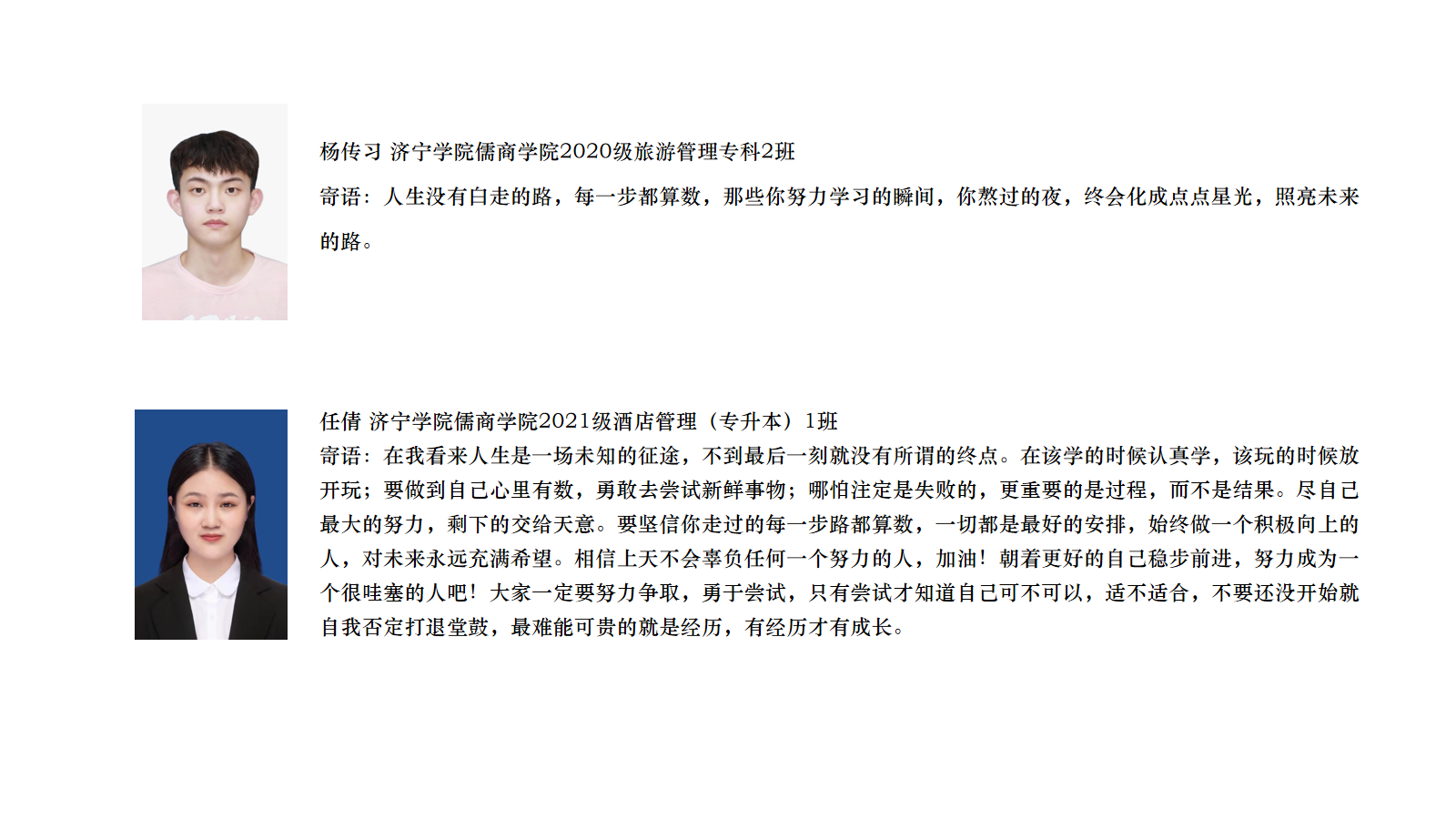 杨传习 济宁学院儒商学院2020级旅游管理专科2班

寄语：人生没有白走的路，每一步都算数，那些你努力学习的瞬间，你熬过的夜，终会化成点点星光，照亮未来的路。

任倩 济宁学院儒商学院2021级酒店管理（专升本）1班

寄语：在我看来人生是一场未知的征途，不到最后一刻就没有所谓的终点。在该学的时候认真学，该玩的时候放开玩；要做到自己心里有数，勇敢去尝试新鲜事物；哪怕注定是失败的，更重要的是过程，而不是结果。尽自己最大的努力，剩下的交给天意。要坚信你走过的每一步路都算数，一切都是最好的安排，始终做一个积极向上的人，对未来永远充满希望。相信上天不会辜负任何一个努力的人，加油！朝着更好的自己稳步前进，努力成为一个很哇塞的人吧！大家一定要努力争取，勇于尝试，只有尝试才知道自己可不可以，适不适合，不要还没开始就自我否定打退堂鼓，最难能可贵的就是经历，有经历才有成长。